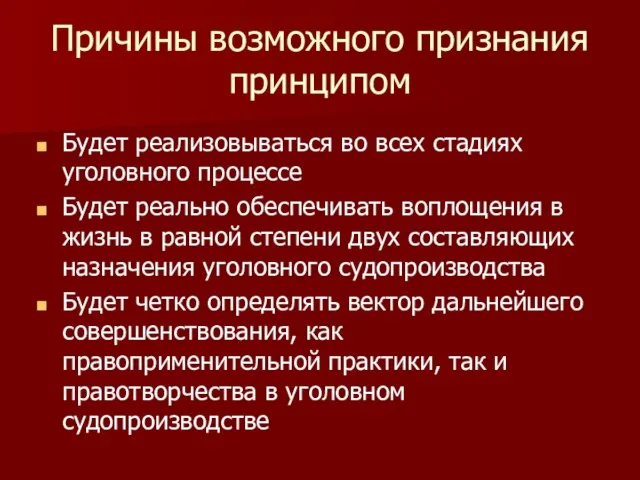 Причины возможного признания принципом

Будет реализовываться во всех стадиях уголовного процессе

Будет реально обеспечивать воплощения в жизнь в равной степени двух составляющих назначения уголовного судопроизводства

Будет четко определять вектор дальнейшего совершенствования, как правоприменительной практики, так и правотворчества в уголовном судопроизводстве